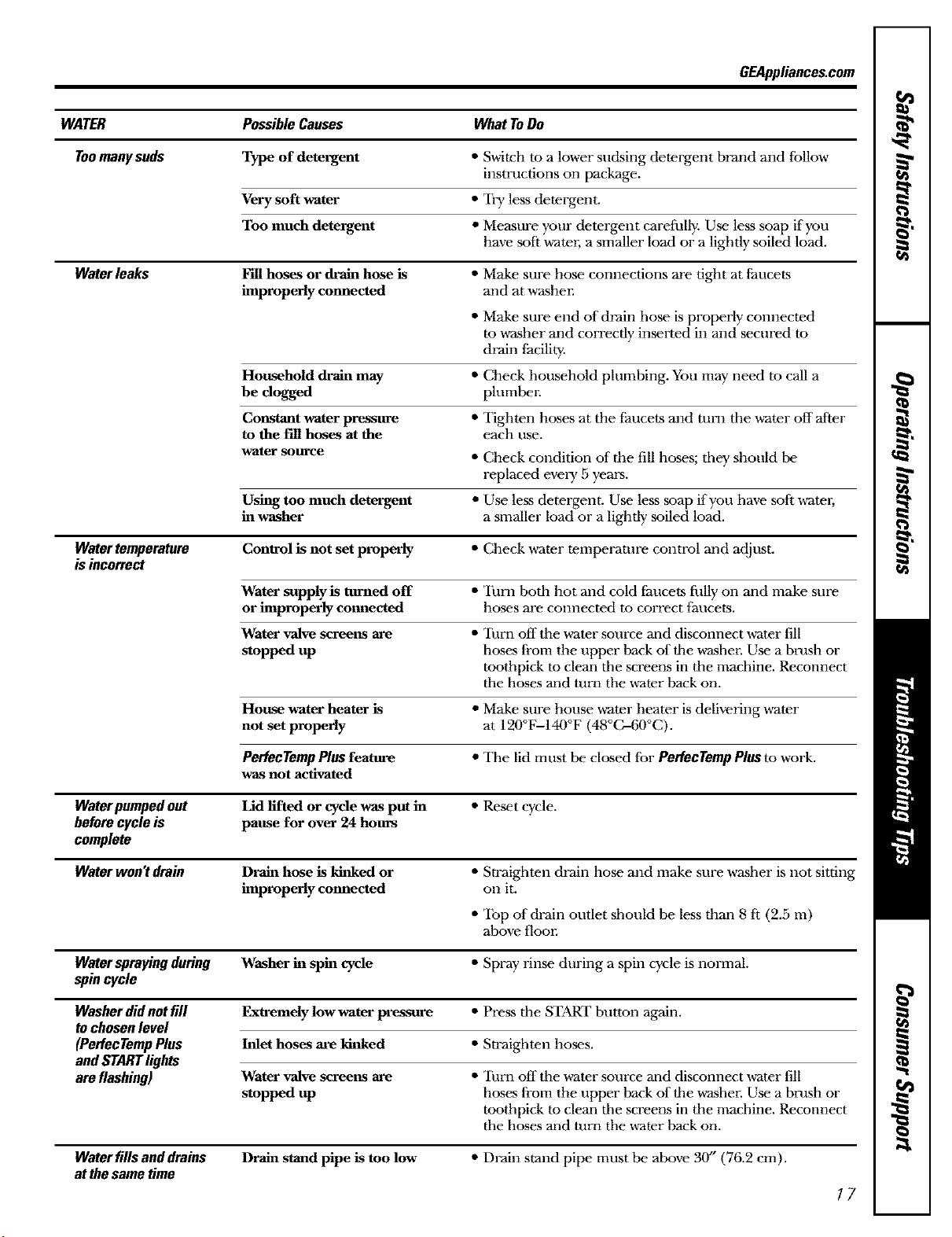 GEAppliances.com

| WATER | Possible Causes | What To Do |
|---|---|---|
| Too many suds | Type of detergent | • Switch to a lower sudsing detergent brand and follow instructions on package. |
| | Very soft water | • Try less detergent. |
| | Too much detergent | • Measure your detergent carefully. Use less soap if you have soft water, a smaller load or a lightly soiled load. |
| Water leaks | Fill hoses or drain hose is improperly connected | • Make sure hose connections are tight at faucets and at washer. • Make sure end of drain hose is properly connected to washer and correctly inserted in and secured to drain facility. |
| | Household drain may be clogged | • Check household plumbing. You may need to call a plumber. |
| | Constant water pressure to the fill hoses at the water source | • Tighten hoses at the faucets and turn the water off after each use. • Check condition of the fill hoses; they should be replaced every 5 years. |
| | Using too much detergent in washer | • Use less detergent. Use less soap if you have soft water, a smaller load or a lightly soiled load. |
| Water temperature is incorrect | Control is not set properly | • Check water temperature control and adjust. |
| | Water supply is turned off or improperly connected | • Turn both hot and cold faucets fully on and make sure hoses are connected to correct faucets. |
| | Water valve screens are stopped up | • Turn off the water source and disconnect water fill hoses from the upper back of the washer. Use a brush or toothpick to clean the screens in the machine. Reconnect the hoses and turn the water back on. |
| | House water heater is not set properly | • Make sure house water heater is delivering water at 120°F–140°F (48°C–60°C). |
| | PerfecTemp Plus feature was not activated | • The lid must be closed for PerfecTemp Plus to work. |
| Water pumped out before cycle is complete | Lid lifted or cycle was put in pause for over 24 hours | • Reset cycle. |
| Water won't drain | Drain hose is kinked or improperly connected | • Straighten drain hose and make sure washer is not sitting on it. • Top of drain outlet should be less than 8 ft (2.5 m) above floor. |
| Water spraying during spin cycle | Washer in spin cycle | • Spray rinse during a spin cycle is normal. |
| Washer did not fill to chosen level (PerfecTemp Plus and START lights are flashing) | Extremely low water pressure | • Press the START button again. |
| | Inlet hoses are kinked | • Straighten hoses. |
| | Water valve screens are stopped up | • Turn off the water source and disconnect water fill hoses from the upper back of the washer. Use a brush or toothpick to clean the screens in the machine. Reconnect the hoses and turn the water back on. |
| Water fills and drains at the same time | Drain stand pipe is too low | • Drain stand pipe must be above 30" (76.2 cm). |

17

Safety Instructions
Operating Instructions
Troubleshooting Tips
Consumer Support